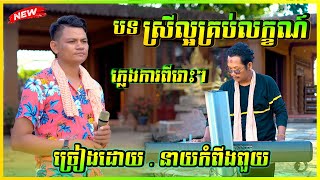 NEW

បទ ស្រីល្អគ្រប់លក្ខណ៍

ភ្លេងការពីរោះៗ

ច្រៀងដោយ . នាយកំពីងពួយ